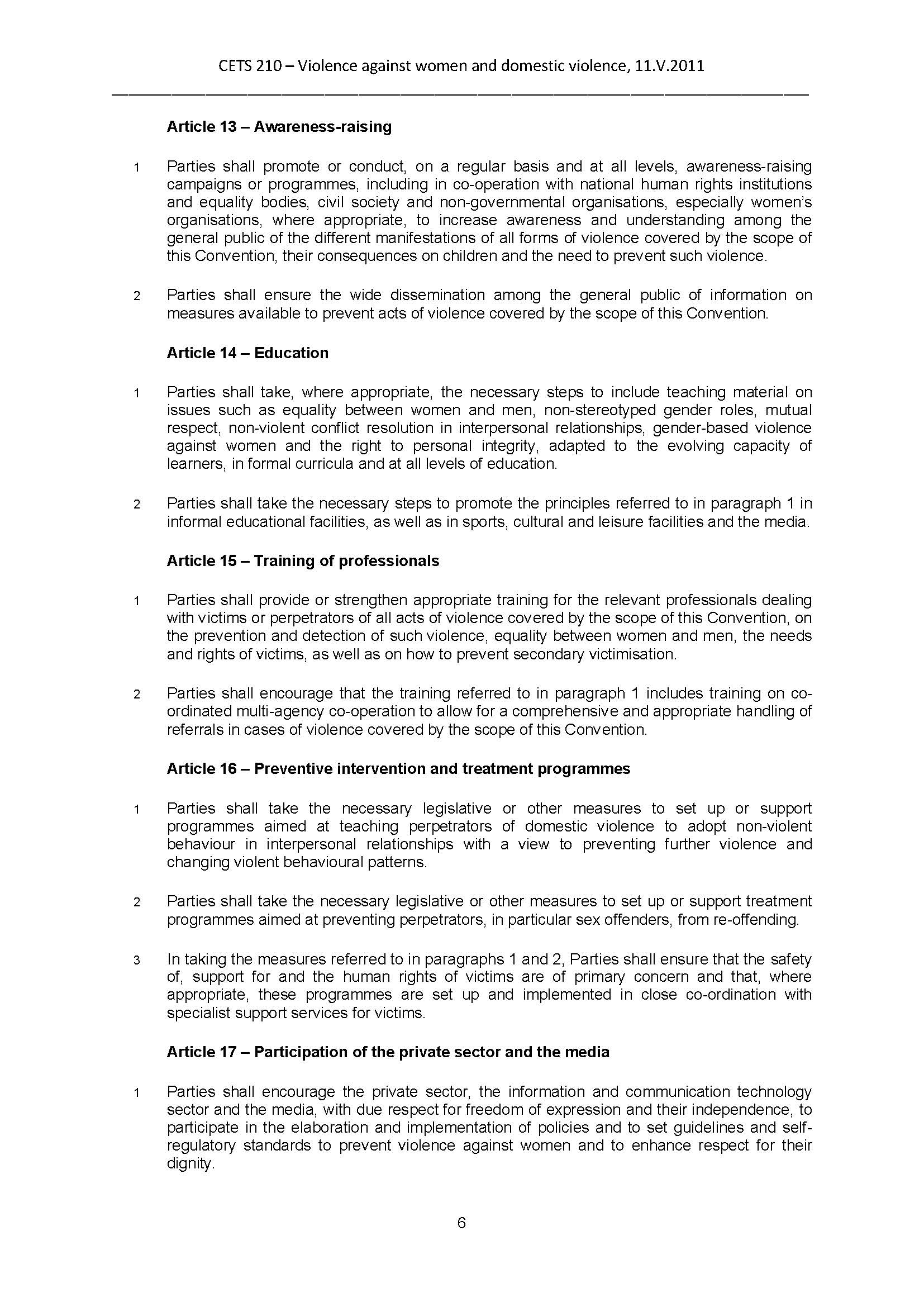 CETS 210 – Violence against women and domestic violence, 11.V.2011

Article 13 – Awareness-raising

1 Parties shall promote or conduct, on a regular basis and at all levels, awareness-raising campaigns or programmes, including in co-operation with national human rights institutions and equality bodies, civil society and non-governmental organisations, especially women's organisations, where appropriate, to increase awareness and understanding among the general public of the different manifestations of all forms of violence covered by the scope of this Convention, their consequences on children and the need to prevent such violence.

2 Parties shall ensure the wide dissemination among the general public of information on measures available to prevent acts of violence covered by the scope of this Convention.

Article 14 – Education

1 Parties shall take, where appropriate, the necessary steps to include teaching material on issues such as equality between women and men, non-stereotyped gender roles, mutual respect, non-violent conflict resolution in interpersonal relationships, gender-based violence against women and the right to personal integrity, adapted to the evolving capacity of learners, in formal curricula and at all levels of education.

2 Parties shall take the necessary steps to promote the principles referred to in paragraph 1 in informal educational facilities, as well as in sports, cultural and leisure facilities and the media.

Article 15 – Training of professionals

1 Parties shall provide or strengthen appropriate training for the relevant professionals dealing with victims or perpetrators of all acts of violence covered by the scope of this Convention, on the prevention and detection of such violence, equality between women and men, the needs and rights of victims, as well as on how to prevent secondary victimisation.

2 Parties shall encourage that the training referred to in paragraph 1 includes training on co-ordinated multi-agency co-operation to allow for a comprehensive and appropriate handling of referrals in cases of violence covered by the scope of this Convention.

Article 16 – Preventive intervention and treatment programmes

1 Parties shall take the necessary legislative or other measures to set up or support programmes aimed at teaching perpetrators of domestic violence to adopt non-violent behaviour in interpersonal relationships with a view to preventing further violence and changing violent behavioural patterns.

2 Parties shall take the necessary legislative or other measures to set up or support treatment programmes aimed at preventing perpetrators, in particular sex offenders, from re-offending.

3 In taking the measures referred to in paragraphs 1 and 2, Parties shall ensure that the safety of, support for and the human rights of victims are of primary concern and that, where appropriate, these programmes are set up and implemented in close co-ordination with specialist support services for victims.

Article 17 – Participation of the private sector and the media

1 Parties shall encourage the private sector, the information and communication technology sector and the media, with due respect for freedom of expression and their independence, to participate in the elaboration and implementation of policies and to set guidelines and self-regulatory standards to prevent violence against women and to enhance respect for their dignity.

6